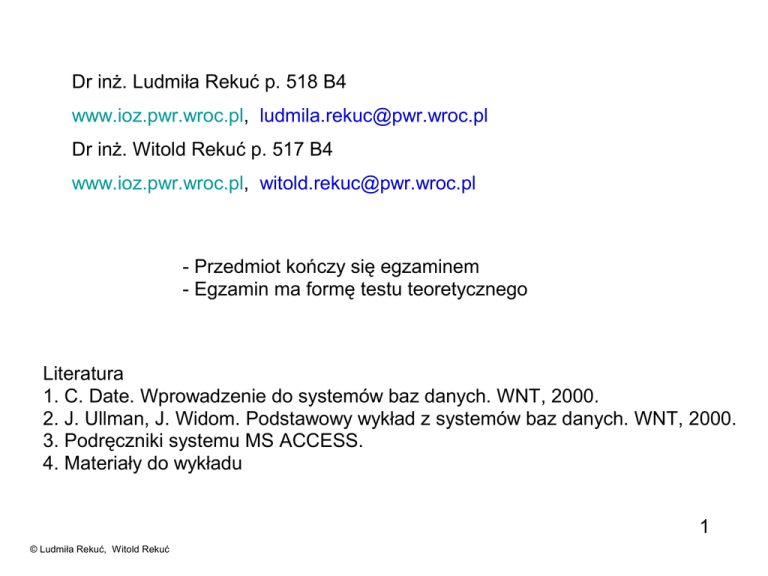 Dr inż. Ludmiła Rekuć p. 518 B4

www.ioz.pwr.wroc.pl, ludmila.rekuc@pwr.wroc.pl

Dr inż. Witold Rekuć p. 517 B4

www.ioz.pwr.wroc.pl, witold.rekuc@pwr.wroc.pl

- Przedmiot kończy się egzaminem
- Egzamin ma formę testu teoretycznego

Literatura
1. C. Date. Wprowadzenie do systemów baz danych. WNT, 2000.
2. J. Ullman, J. Widom. Podstawowy wykład z systemów baz danych. WNT, 2000.
3. Podręczniki systemu MS ACCESS.
4. Materiały do wykładu

1

© Ludmiła Rekuć, Witold Rekuć